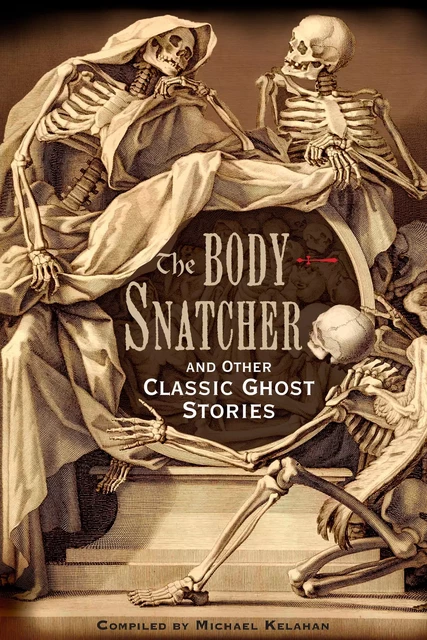 The BODY SNATCHER

AND OTHER CLASSIC GHOST STORIES

COMPILED BY MICHAEL KELAHAN